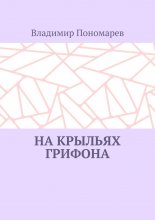 Владимир Пономарев

НА КРЫЛЬЯХ ГРИФОНА